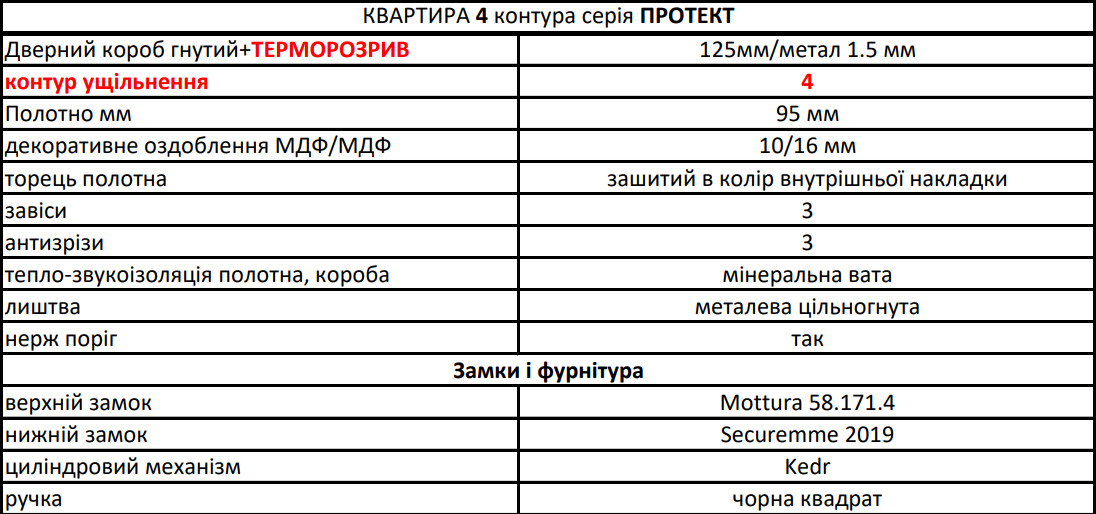 | КВАРТИРА 4 контура серія ПРОТЕКТ | |
|---|---|
| Дверний короб гнутий+ТЕРМОРОЗРИВ | 125мм/метал 1.5 мм |
| контур ущільнення | 4 |
| Полотно мм | 95 мм |
| декоративне оздоблення МДФ/МДФ | 10/16 мм |
| торець полотна | зашитий в колір внутрішньої накладки |
| завіси | 3 |
| антизрізи | 3 |
| тепло-звукоізоляція полотна, короба | мінеральна вата |
| лиштва | металева цільногнута |
| нерж поріг | так |
| Замки і фурнітура | |
| верхній замок | Mottura 58.171.4 |
| нижній замок | Securemme 2019 |
| циліндровий механізм | Kedr |
| ручка | чорна квадрат |